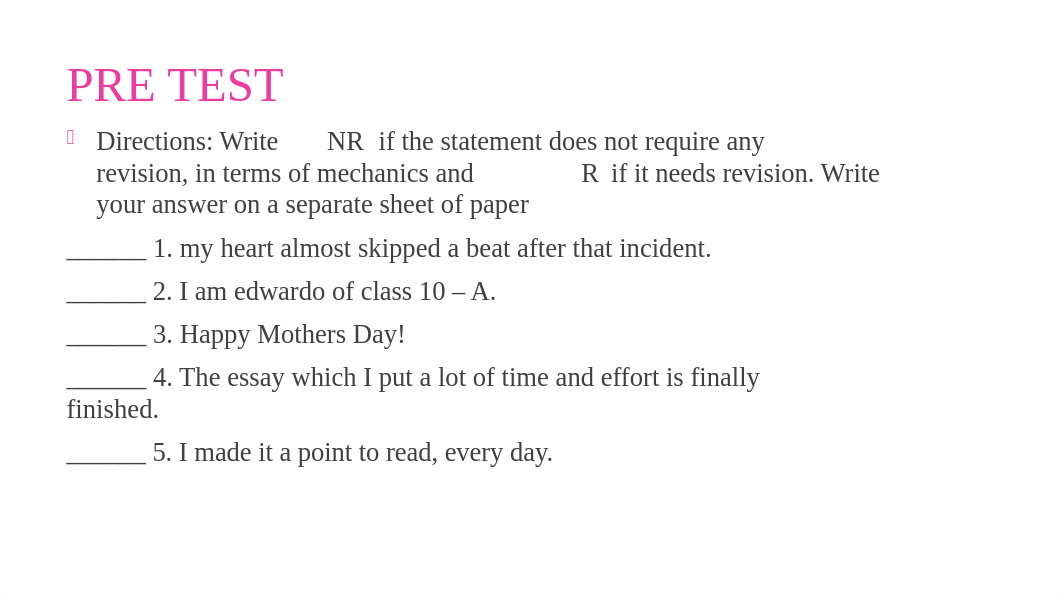 PRE TEST

Directions: Write NR if the statement does not require any revision, in terms of mechanics and R if it needs revision. Write your answer on a separate sheet of paper

______ 1. my heart almost skipped a beat after that incident.

______ 2. I am edwardo of class 10 – A.

______ 3. Happy Mothers Day!

______ 4. The essay which I put a lot of time and effort is finally finished.

______ 5. I made it a point to read, every day.